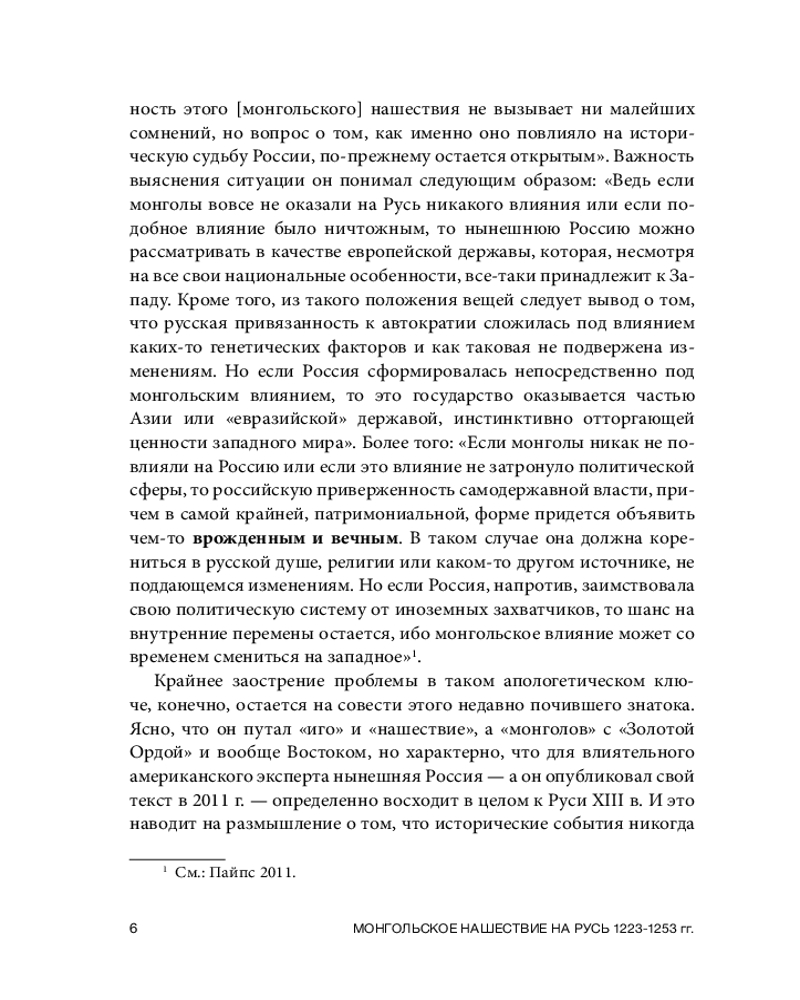 ность этого [монгольского] нашествия не вызывает ни малейших сомнений, но вопрос о том, как именно оно повлияло на историческую судьбу России, по-прежнему остается открытым». Важность выяснения ситуации он понимал следующим образом: «Ведь если монголы вовсе не оказали на Русь никакого влияния или если подобное влияние было ничтожным, то нынешнюю Россию можно рассматривать в качестве европейской державы, которая, несмотря на все свои национальные особенности, все-таки принадлежит к Западу. Кроме того, из такого положения вещей следует вывод о том, что русская привязанность к автократии сложилась под влиянием каких-то генетических факторов и как таковая не подвержена изменениям. Но если Россия сформировалась непосредственно под монгольским влиянием, то это государство оказывается частью Азии или «евразийской» державой, инстинктивно отторгающей ценности западного мира». Более того: «Если монголы никак не повлияли на Россию или если это влияние не затронуло политической сферы, то российскую приверженность самодержавной власти, причем в самой крайней, патримониальной, форме придется объявить чем-то **врожденным и вечным**. В таком случае она должна корениться в русской душе, религии или каком-то другом источнике, не поддающемся изменениям. Но если Россия, напротив, заимствовала свою политическую систему от иноземных захватчиков, то шанс на внутренние перемены остается, ибо монгольское влияние может со временем смениться на западное»$^1$.

Крайнее заострение проблемы в таком апологетическом ключе, конечно, остается на совести этого недавно почившего знатока. Ясно, что он путал «иго» и «нашествие», а «монголов» с «Золотой Ордой» и вообще Востоком, но характерно, что для влиятельного американского эксперта нынешняя Россия — а он опубликовал свой текст в 2011 г. — определенно восходит в целом к Руси XIII в. И это наводит на размышление о том, что исторические события никогда

$^1$ См.: Пайпс 2011.

6 МОНГОЛЬСКОЕ НАШЕСТВИЕ НА РУСЬ 1223-1253 гг.